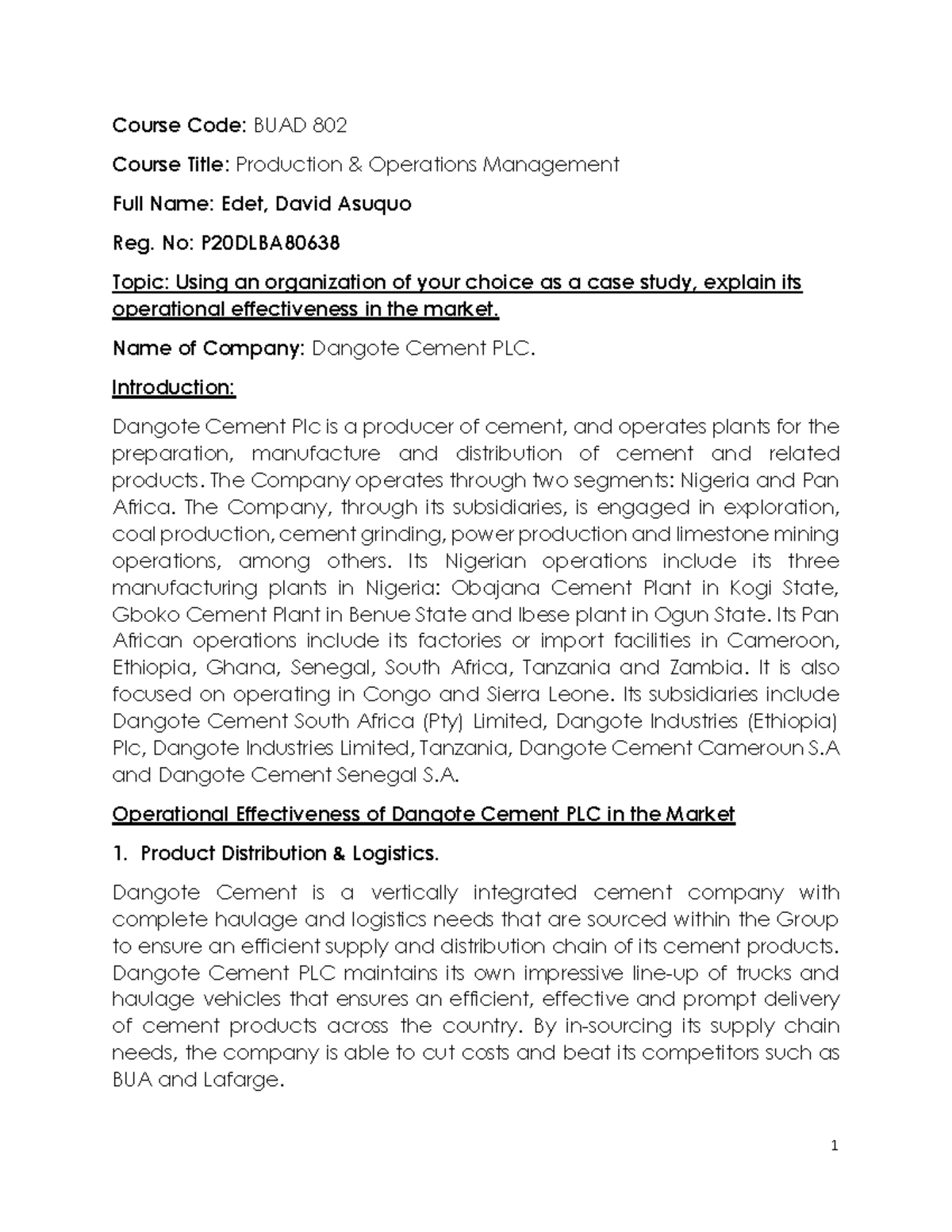 Course Code: BUAD 802

Course Title: Production & Operations Management

Full Name: Edet, David Asuquo

Reg. No: P20DLBA80638

Topic: Using an organization of your choice as a case study, explain its operational effectiveness in the market.

Name of Company: Dangote Cement PLC.

Introduction:

Dangote Cement Plc is a producer of cement, and operates plants for the preparation, manufacture and distribution of cement and related products. The Company operates through two segments: Nigeria and Pan Africa. The Company, through its subsidiaries, is engaged in exploration, coal production, cement grinding, power production and limestone mining operations, among others. Its Nigerian operations include its three manufacturing plants in Nigeria: Obajana Cement Plant in Kogi State, Gboko Cement Plant in Benue State and Ibese plant in Ogun State. Its Pan African operations include its factories or import facilities in Cameroon, Ethiopia, Ghana, Senegal, South Africa, Tanzania and Zambia. It is also focused on operating in Congo and Sierra Leone. Its subsidiaries include Dangote Cement South Africa (Pty) Limited, Dangote Industries (Ethiopia) Plc, Dangote Industries Limited, Tanzania, Dangote Cement Cameroun S.A and Dangote Cement Senegal S.A.

Operational Effectiveness of Dangote Cement PLC in the Market

1. Product Distribution & Logistics.

Dangote Cement is a vertically integrated cement company with complete haulage and logistics needs that are sourced within the Group to ensure an efficient supply and distribution chain of its cement products. Dangote Cement PLC maintains its own impressive line-up of trucks and haulage vehicles that ensures an efficient, effective and prompt delivery of cement products across the country. By in-sourcing its supply chain needs, the company is able to cut costs and beat its competitors such as BUA and Lafarge.

1